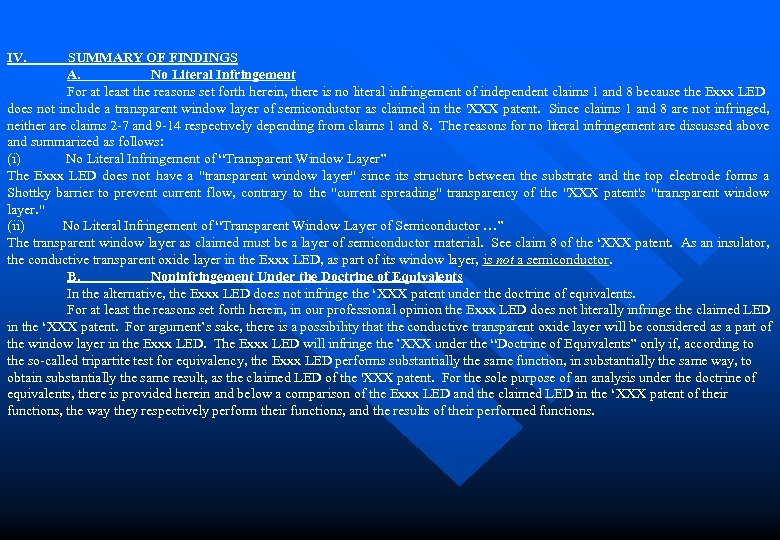 IV. SUMMARY OF FINDINGS

A. No Literal Infringement

For at least the reasons set forth herein, there is no literal infringement of independent claims 1 and 8 because the Exxx LED does not include a transparent window layer of semiconductor as claimed in the 'XXX patent. Since claims 1 and 8 are not infringed, neither are claims 2-7 and 9-14 respectively depending from claims 1 and 8. The reasons for no literal infringement are discussed above and summarized as follows:

(i) No Literal Infringement of "Transparent Window Layer"

The Exxx LED does not have a "transparent window layer" since its structure between the substrate and the top electrode forms a Shottky barrier to prevent current flow, contrary to the "current spreading" transparency of the 'XXX patent's "transparent window layer."

(ii) No Literal Infringement of "Transparent Window Layer of Semiconductor …"

The transparent window layer as claimed must be a layer of semiconductor material. See claim 8 of the 'XXX patent. As an insulator, the conductive transparent oxide layer in the Exxx LED, as part of its window layer, is not a semiconductor.

B. Noninfringement Under the Doctrine of Equivalents

In the alternative, the Exxx LED does not infringe the 'XXX patent under the doctrine of equivalents.

For at least the reasons set forth herein, in our professional opinion the Exxx LED does not literally infringe the claimed LED in the 'XXX patent. For argument's sake, there is a possibility that the conductive transparent oxide layer will be considered as a part of the window layer in the Exxx LED. The Exxx LED will infringe the 'XXX under the "Doctrine of Equivalents" only if, according to the so-called tripartite test for equivalency, the Exxx LED performs substantially the same function, in substantially the same way, to obtain substantially the same result, as the claimed LED of the 'XXX patent. For the sole purpose of an analysis under the doctrine of equivalents, there is provided herein and below a comparison of the Exxx LED and the claimed LED in the 'XXX patent of their functions, the way they respectively perform their functions, and the results of their performed functions.